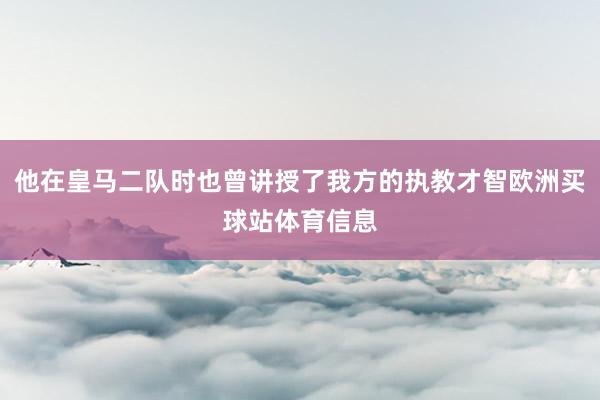 他在皇马二队时也曾讲授了我方的执教才智欧洲买球站体育信息